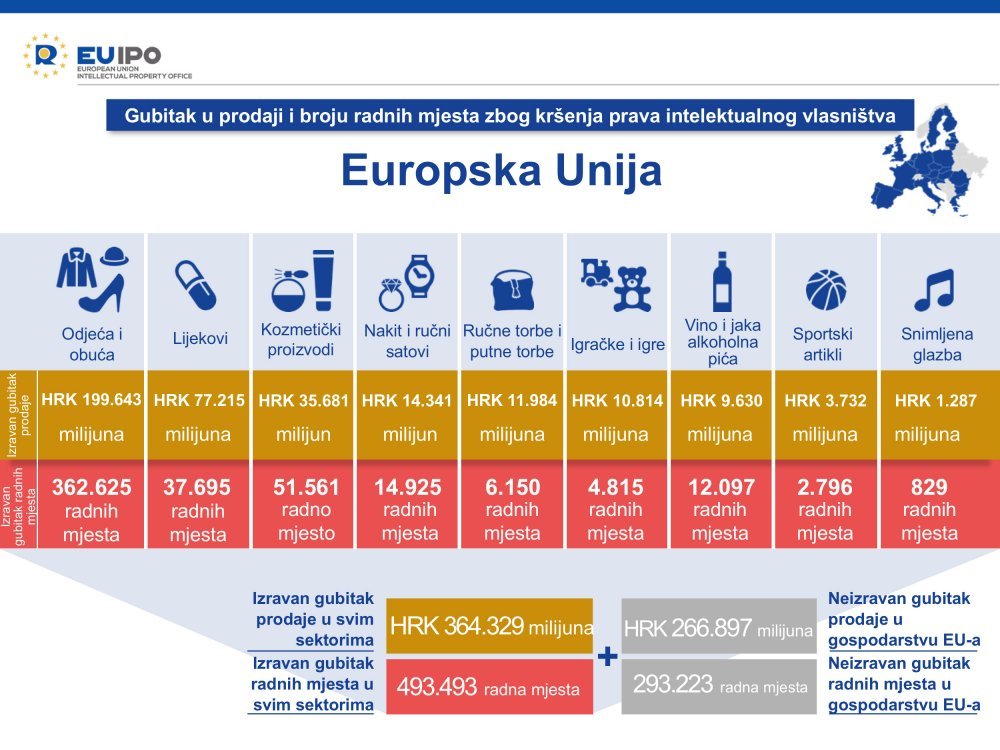 EUIPO
EUROPEAN UNION INTELLECTUAL PROPERTY OFFICE

Gubitak u prodaji i broju radnih mjesta zbog kršenja prava intelektualnog vlasništva

Europska Unija

| | Odjeća i obuća | Lijekovi | Kozmetički proizvodi | Nakit i ručni satovi | Ručne torbe i putne torbe | Igračke i igre | Vino i jaka alkoholna pića | Sportski artikli | Snimljena glazba |
|---|---|---|---|---|---|---|---|---|---|
| Izravan gubitak prodaje | HRK 199.643 milijuna | HRK 77.215 milijuna | HRK 35.681 milijun | HRK 14.341 milijun | HRK 11.984 milijuna | HRK 10.814 milijuna | HRK 9.630 milijuna | HRK 3.732 milijuna | HRK 1.287 milijuna |
| Izravan gubitak radnih mjesta | 362.625 radnih mjesta | 37.695 radnih mjesta | 51.561 radno mjesto | 14.925 radnih mjesta | 6.150 radnih mjesta | 4.815 radnih mjesta | 12.097 radnih mjesta | 2.796 radnih mjesta | 829 radnih mjesta |

Izravan gubitak prodaje u svim sektorima
HRK 364.329 milijuna

Izravan gubitak radnih mjesta u svim sektorima
493.493 radna mjesta

+

HRK 266.897 milijuna
Neizravan gubitak prodaje u gospodarstvu EU-a

293.223 radna mjesta
Neizravan gubitak radnih mjesta u gospodarstvu EU-a